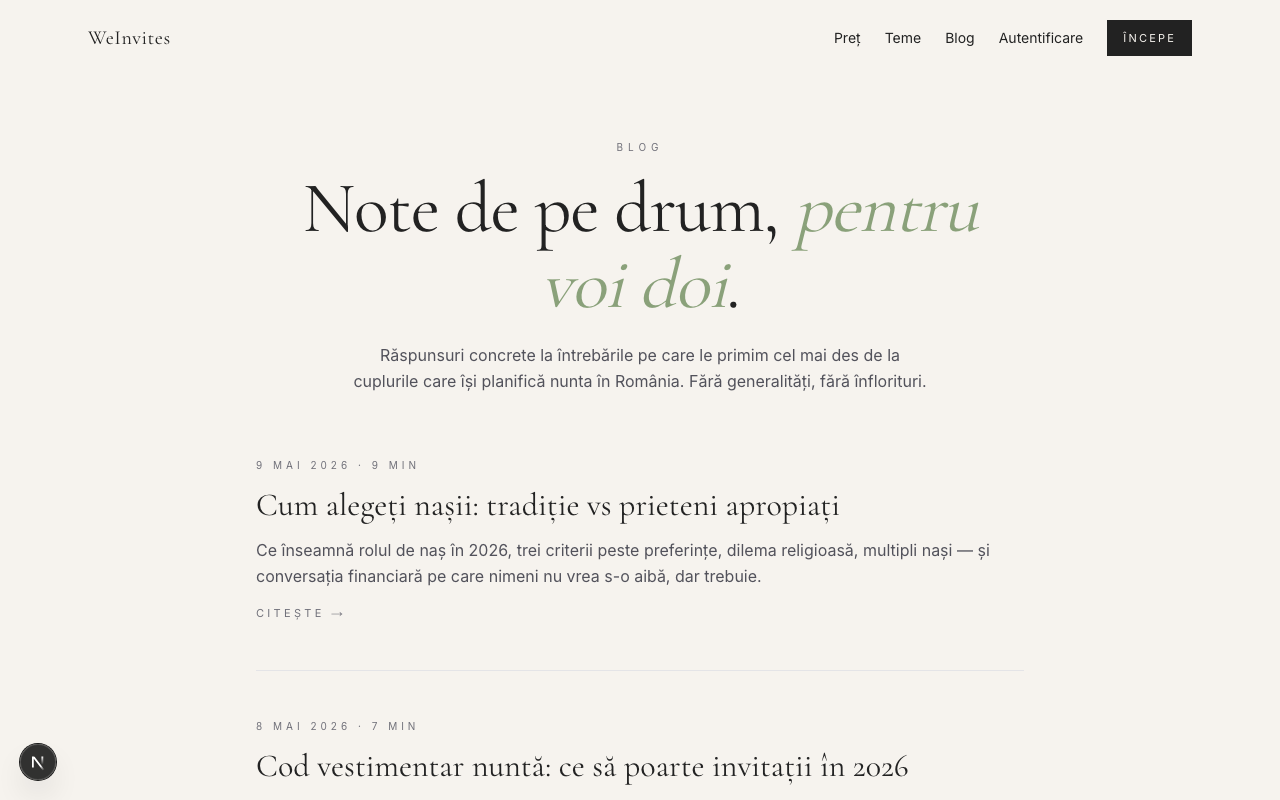 WeInvites

Preț Teme Blog Autentificare ÎNCEPE

BLOG

Note de pe drum, pentru voi doi.

Răspunsuri concrete la întrebările pe care le primim cel mai des de la cuplurile care își planifică nunta în România. Fără generalități, fără înflorituri.

9 MAI 2026 · 9 MIN

Cum alegeți nașii: tradiție vs prieteni apropiați

Ce înseamnă rolul de naș în 2026, trei criterii peste preferințe, dilema religioasă, multipli nași — și conversația financiară pe care nimeni nu vrea s-o aibă, dar trebuie.

CITEȘTE →

8 MAI 2026 · 7 MIN

Cod vestimentar nuntă: ce să poarte invitații în 2026

N